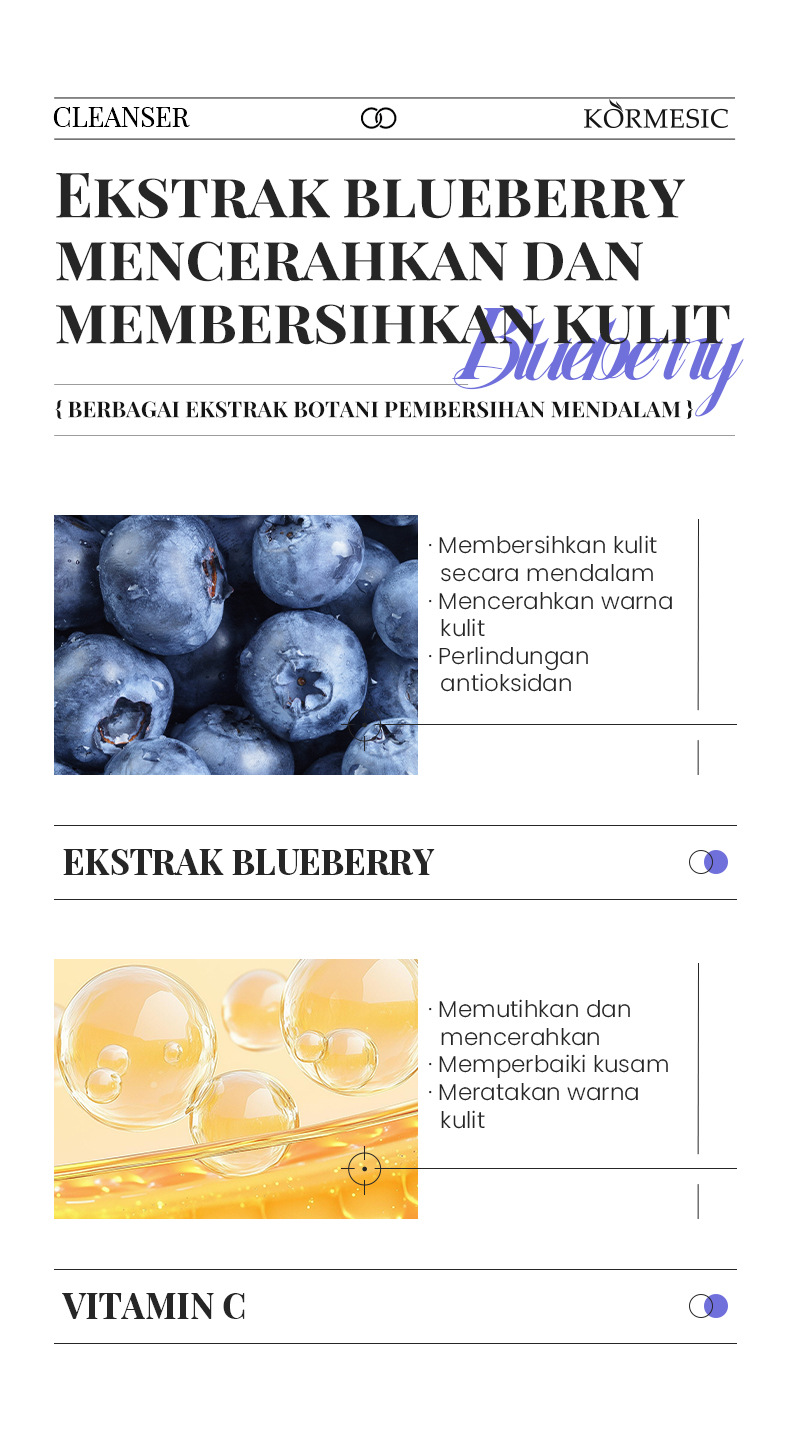 CLEANSER

KORMESIC

EKSTRAK BLUEBERRY MENCERAHKAN DAN MEMBERSIHKAN KULIT

Blueberry

{ BERBAGAI EKSTRAK BOTANI PEMBERSIHAN MENDALAM }

· Membersihkan kulit secara mendalam
· Mencerahkan warna kulit
· Perlindungan antioksidan

EKSTRAK BLUEBERRY

· Memutihkan dan mencerahkan
· Memperbaiki kusam
· Meratakan warna kulit

VITAMIN C